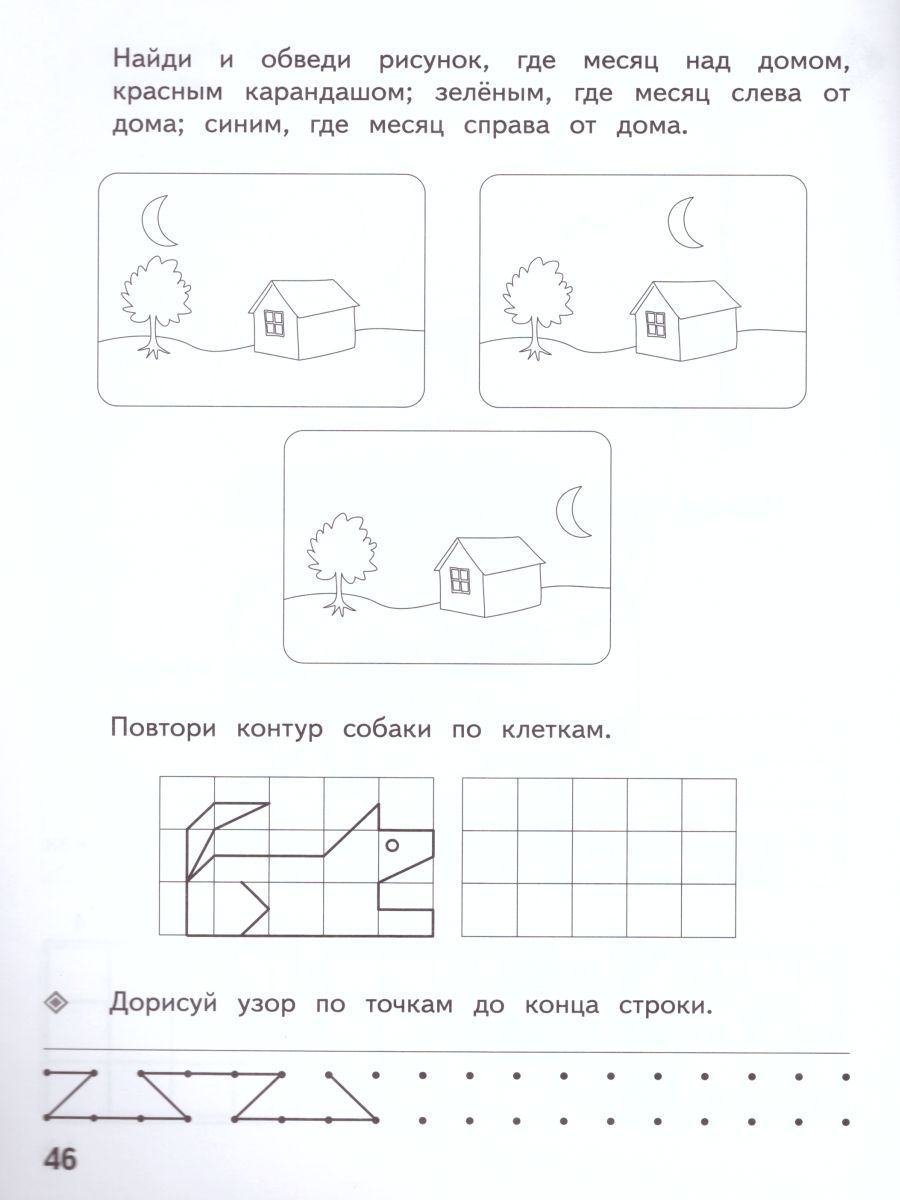 Найди и обведи рисунок, где месяц над домом, красным карандашом; зелёным, где месяц слева от дома; синим, где месяц справа от дома.

Повтори контур собаки по клеткам.

Дорисуй узор по точкам до конца строки.

46